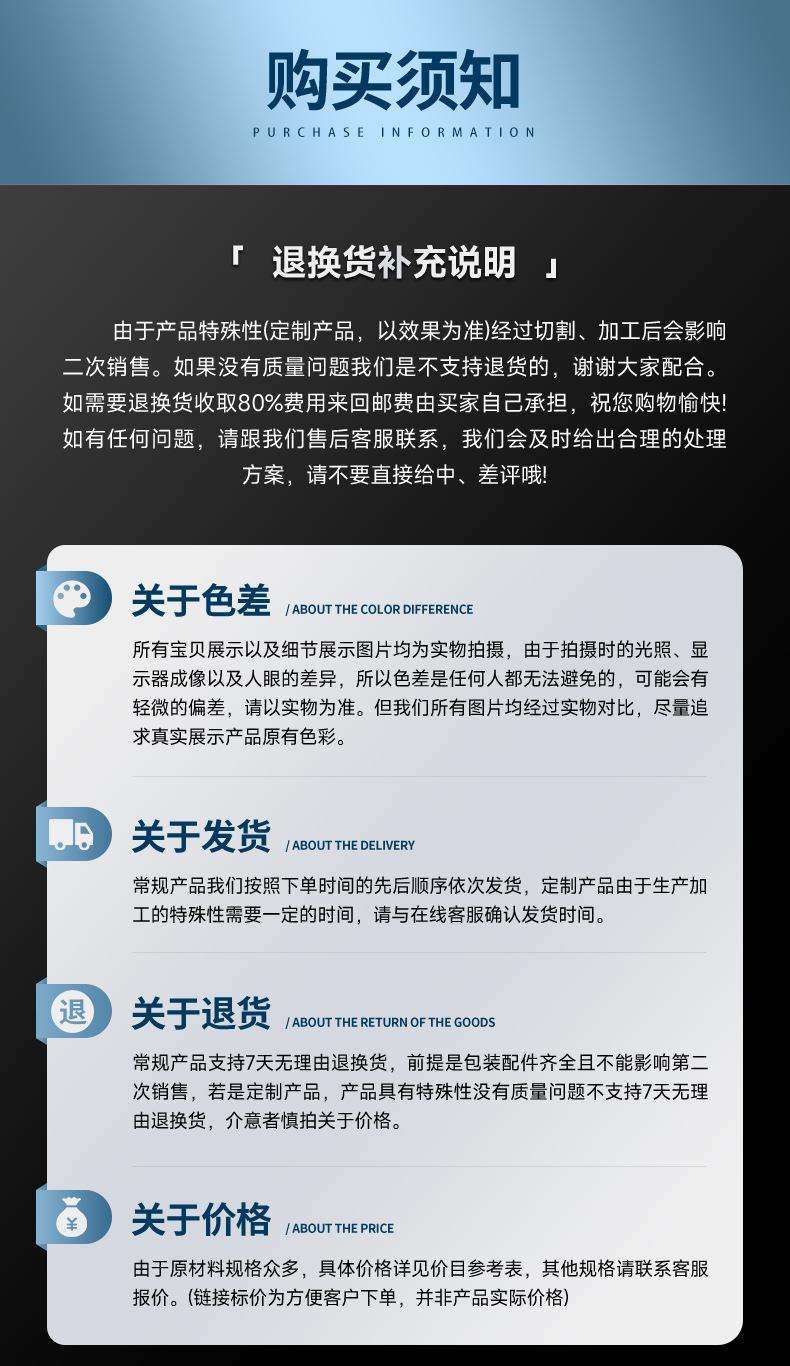 购买须知
PURCHASE INFORMATION

「 退换货补充说明 」

由于产品特殊性(定制产品，以效果为准)经过切割、加工后会影响二次销售。如果没有质量问题我们是不支持退货的，谢谢大家配合。如需要退换货收取80%费用来回邮费由买家自己承担，祝您购物愉快!如有任何问题，请跟我们售后客服联系，我们会及时给出合理的处理方案，请不要直接给中、差评哦!

关于色差 / ABOUT THE COLOR DIFFERENCE

所有宝贝展示以及细节展示图片均为实物拍摄，由于拍摄时的光照、显示器成像以及人眼的差异，所以色差是任何人都无法避免的，可能会有轻微的偏差，请以实物为准。但我们所有图片均经过实物对比，尽量追求真实展示产品原有色彩。

关于发货 / ABOUT THE DELIVERY

常规产品我们按照下单时间的先后顺序依次发货，定制产品由于生产加工的特殊性需要一定的时间，请与在线客服确认发货时间。

退

关于退货 / ABOUT THE RETURN OF THE GOODS

常规产品支持7天无理由退换货，前提是包装配件齐全且不能影响第二次销售，若是定制产品，产品具有特殊性没有质量问题不支持7天无理由退换货，介意者慎拍关于价格。

¥

关于价格 / ABOUT THE PRICE

由于原材料规格众多，具体价格详见价目参考表，其他规格请联系客服报价。(链接标价为方便客户下单，并非产品实际价格)